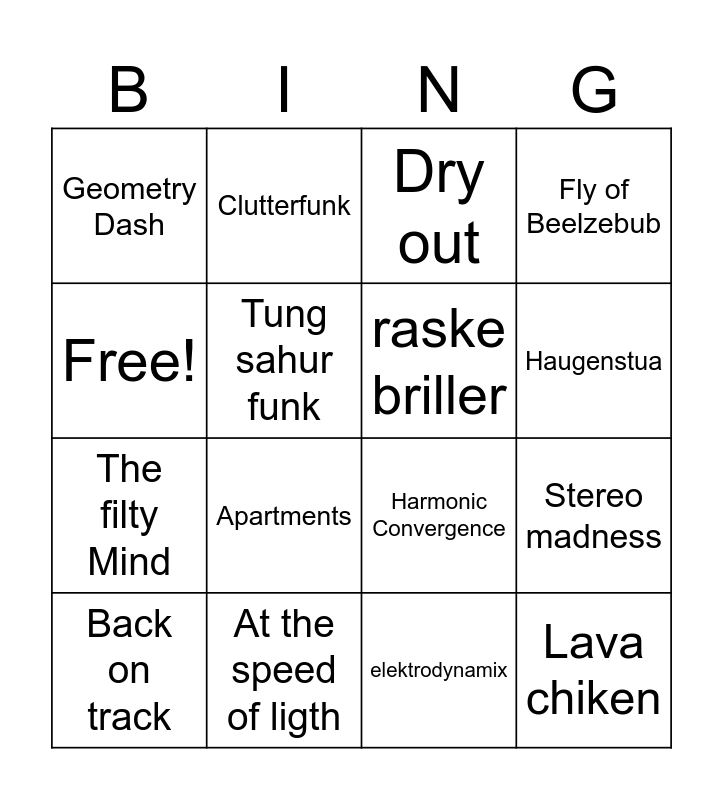 | B | I | N | G |
|---|---|---|---|
| Geometry Dash | Clutterfunk | Dry out | Fly of Beelzebub |
| Free! | Tung sahur funk | raske briller | Haugenstua |
| The filty Mind | Apartments | Harmonic Convergence | Stereo madness |
| Back on track | At the speed of ligth | elektrodynamix | Lava chiken |